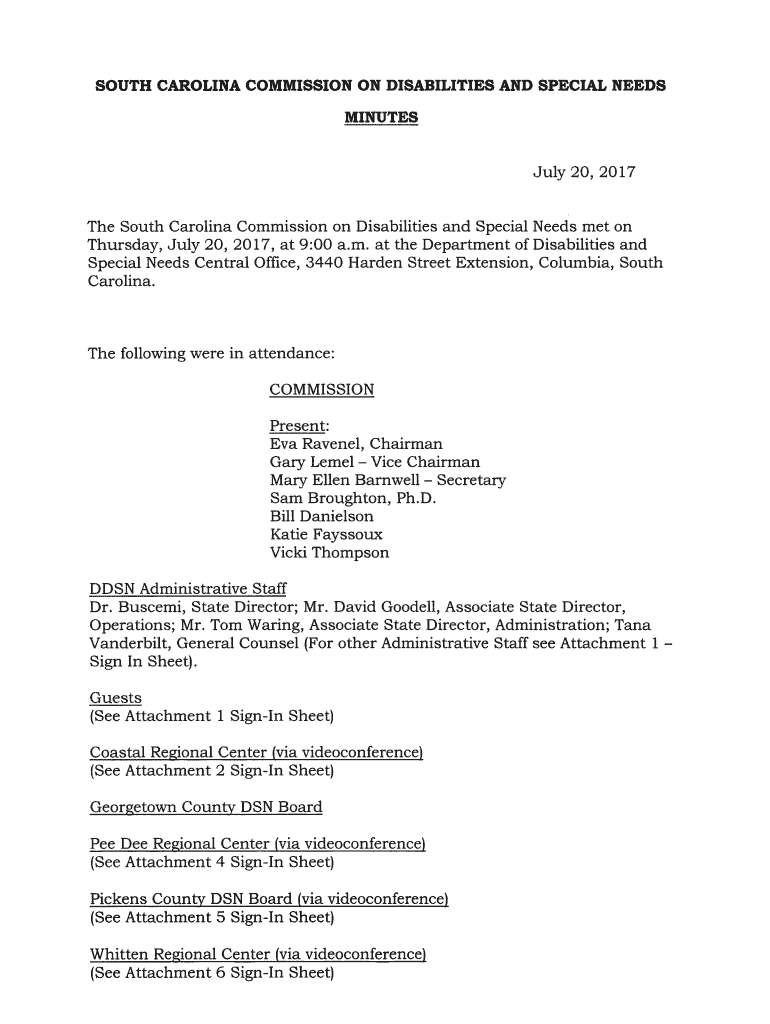 SOUTH CAROLINA COMMISSION ON DISABILITIES AND SPECIAL NEEDS

MINUTES

July 20, 2017

The South Carolina Commission on Disabilities and Special Needs met on Thursday, July 20, 2017, at 9:00 a.m. at the Department of Disabilities and Special Needs Central Office, 3440 Harden Street Extension, Columbia, South Carolina.

The following were in attendance:

COMMISSION

Present:
Eva Ravenel, Chairman
Gary Lemel – Vice Chairman
Mary Ellen Barnwell – Secretary
Sam Broughton, Ph.D.
Bill Danielson
Katie Fayssoux
Vicki Thompson

DDSN Administrative Staff
Dr. Buscemi, State Director; Mr. David Goodell, Associate State Director, Operations; Mr. Tom Waring, Associate State Director, Administration; Tana Vanderbilt, General Counsel (For other Administrative Staff see Attachment 1 – Sign In Sheet).

Guests
(See Attachment 1 Sign-In Sheet)

Coastal Regional Center (via videoconference)
(See Attachment 2 Sign-In Sheet)

Georgetown County DSN Board

Pee Dee Regional Center (via videoconference)
(See Attachment 4 Sign-In Sheet)

Pickens County DSN Board (via videoconference)
(See Attachment 5 Sign-In Sheet)

Whitten Regional Center (via videoconference)
(See Attachment 6 Sign-In Sheet)